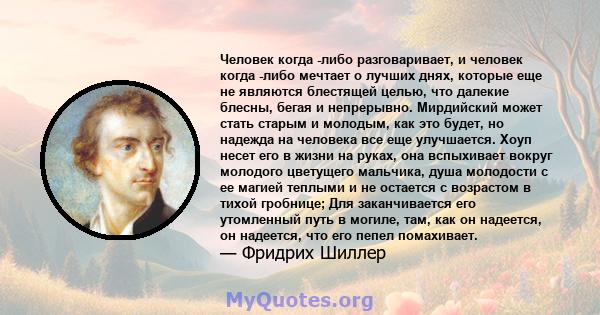 Человек когда -либо разговаривает, и человек когда -либо мечтает о лучших днях, которые еще не являются блестящей целью, что далекие блесны, бегая и непрерывно. Мирдийский может стать старым и молодым, как это будет, но надежда на человека все еще улучшается. Хоуп несет его в жизни на руках, она вспыхивает вокруг молодого цветущего мальчика, душа молодости с ее магией теплыми и не остается с возрастом в тихой гробнице; Для заканчивается его утомленный путь в могиле, там, как он надеется, он надеется, что его пепел помахивает.
— Фридрих Шиллер

MyQuotes.org